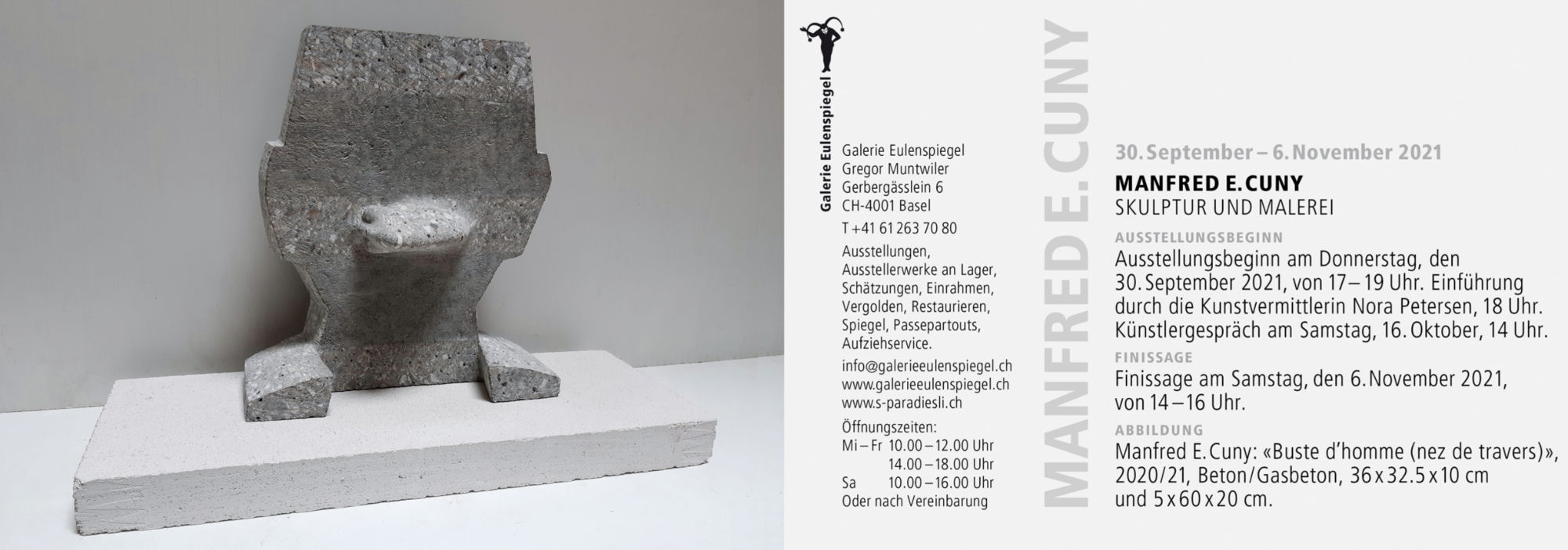 Galerie Eulenspiegel

Galerie Eulenspiegel
Gregor Muntwiler
Gerbergässlein 6
CH-4001 Basel

T +41 61 263 70 80

Ausstellungen, Ausstellerwerke an Lager, Schätzungen, Einrahmen, Vergolden, Restaurieren, Spiegel, Passepartouts, Aufziehservice.

info@galerieeulenspiegel.ch
www.galerieeulenspiegel.ch
www.s-paradiesli.ch

Öffnungszeiten:
Mi – Fr 10.00 – 12.00 Uhr
14.00 – 18.00 Uhr
Sa 10.00 – 16.00 Uhr
Oder nach Vereinbarung

MANFRED E. CUNY

30. September – 6. November 2021

MANFRED E. CUNY
SKULPTUR UND MALEREI

AUSSTELLUNGSBEGINN
Ausstellungsbeginn am Donnerstag, den 30. September 2021, von 17 – 19 Uhr. Einführung durch die Kunstvermittlerin Nora Petersen, 18 Uhr. Künstlergespräch am Samstag, 16. Oktober, 14 Uhr.

FINISSAGE
Finissage am Samstag, den 6. November 2021, von 14 – 16 Uhr.

ABBILDUNG
Manfred E. Cuny: «Buste d'homme (nez de travers)», 2020/21, Beton/Gasbeton, 36 x 32.5 x 10 cm und 5 x 60 x 20 cm.